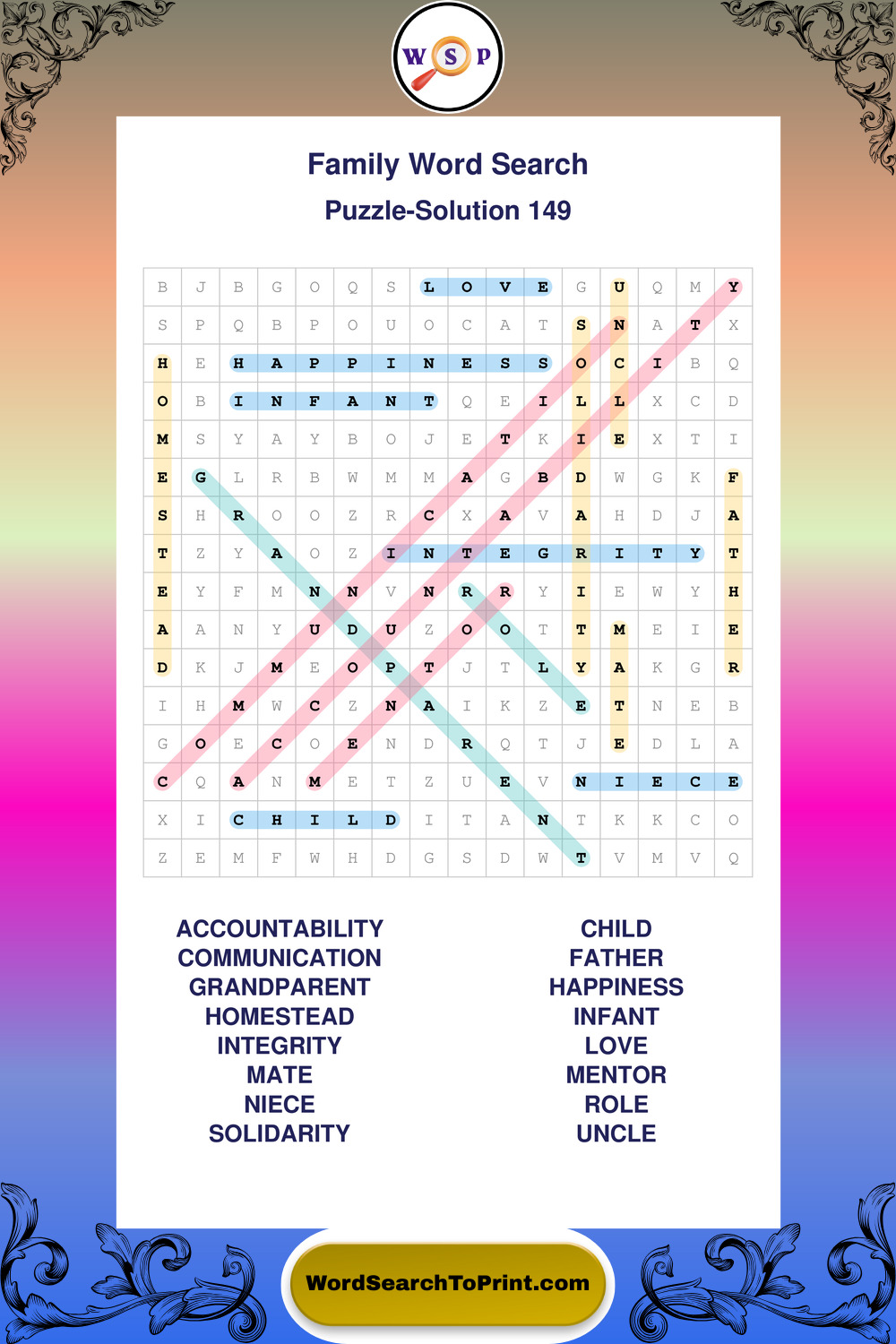 W S P

Family Word Search
Puzzle-Solution 149

| B | J | B | G | O | Q | S | L | O | V | E | G | U | Q | M | Y |
|---|---|---|---|---|---|---|---|---|---|---|---|---|---|---|---|
| S | P | Q | B | P | O | U | O | C | A | T | S | N | A | T | X |
| H | E | H | A | P | P | I | N | E | S | S | O | C | I | B | Q |
| O | B | I | N | F | A | N | T | Q | E | I | L | L | X | C | D |
| M | S | Y | A | Y | B | O | J | E | T | K | I | E | X | T | I |
| E | G | L | R | B | W | M | M | A | G | B | D | W | G | K | F |
| S | H | R | O | O | Z | R | C | X | A | V | A | H | D | J | A |
| T | Z | Y | A | O | Z | I | N | T | E | G | R | I | T | Y | T |
| E | Y | F | M | N | N | V | N | R | R | Y | I | E | W | Y | H |
| A | A | N | Y | U | D | U | Z | O | O | T | T | M | E | I | E |
| D | K | J | M | E | O | P | T | J | T | L | Y | A | K | G | R |
| I | H | M | W | C | Z | N | A | I | K | Z | E | T | N | E | B |
| G | O | E | C | O | E | N | D | R | Q | T | J | E | D | L | A |
| C | Q | A | N | M | E | T | Z | U | E | V | N | I | E | C | E |
| X | I | C | H | I | L | D | I | T | A | N | T | K | K | C | O |
| Z | E | M | F | W | H | D | G | S | D | W | T | V | M | V | Q |

ACCOUNTABILITY
COMMUNICATION
GRANDPARENT
HOMESTEAD
INTEGRITY
MATE
NIECE
SOLIDARITY

CHILD
FATHER
HAPPINESS
INFANT
LOVE
MENTOR
ROLE
UNCLE

WordSearchToPrint.com